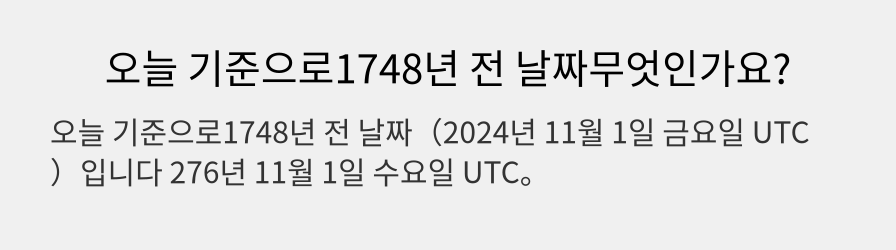 오늘 기준으로1748년 전 날짜무엇인가요?

오늘 기준으로1748년 전 날짜（2024년 11월 1일 금요일 UTC）입니다 276년 11월 1일 수요일 UTC。